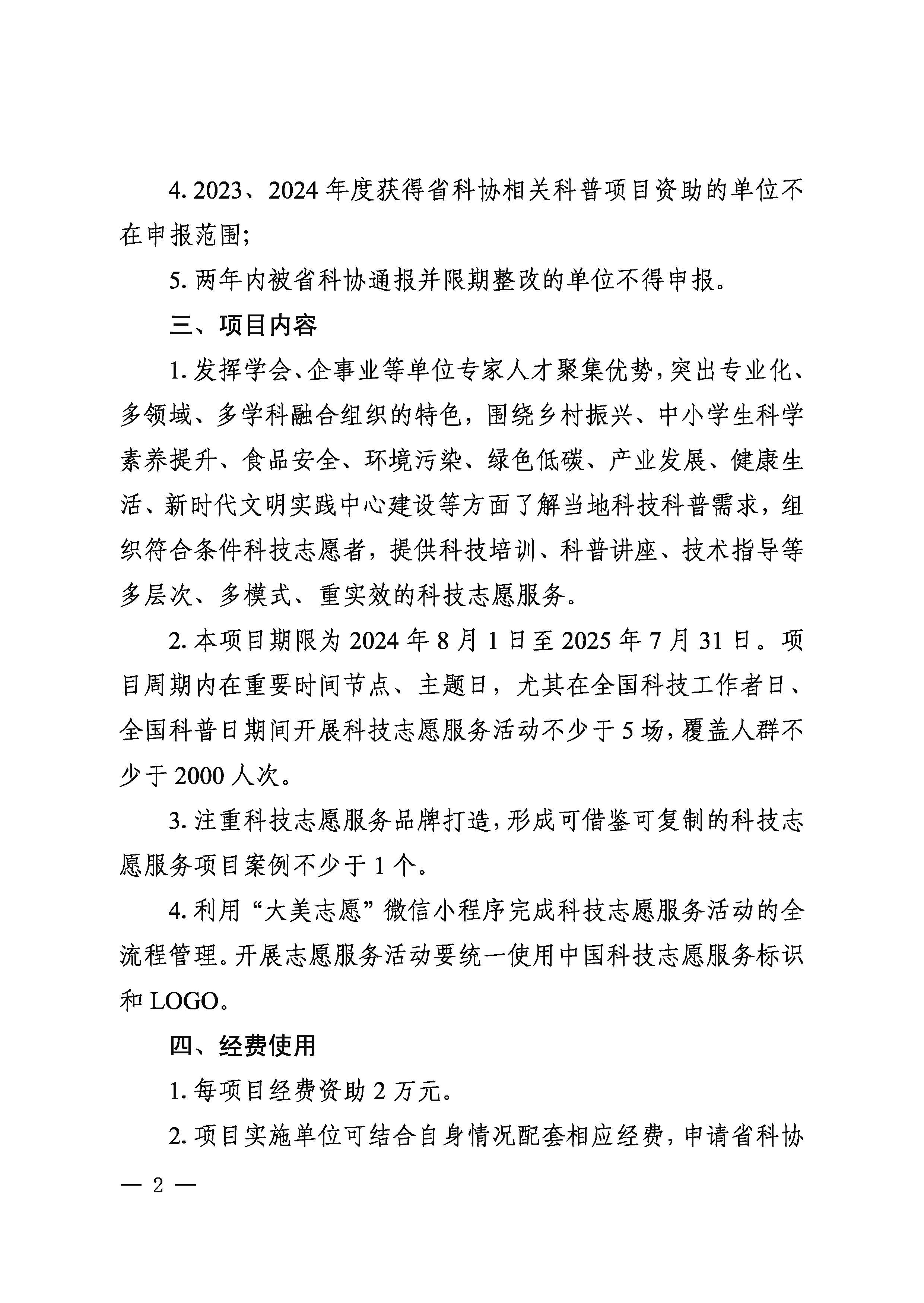 4. 2023、2024 年度获得省科协相关科普项目资助的单位不在申报范围;

5. 两年内被省科协通报并限期整改的单位不得申报。

三、项目内容

1. 发挥学会、企事业等单位专家人才聚集优势,突出专业化、多领域、多学科融合组织的特色，围绕乡村振兴、中小学生科学素养提升、食品安全、环境污染、绿色低碳、产业发展、健康生活、新时代文明实践中心建设等方面了解当地科技科普需求，组织符合条件科技志愿者，提供科技培训、科普讲座、技术指导等多层次、多模式、重实效的科技志愿服务。

2. 本项目期限为 2024 年 8 月 1 日至 2025 年 7 月 31 日。项目周期内在重要时间节点、主题日，尤其在全国科技工作者日、全国科普日期间开展科技志愿服务活动不少于 5 场，覆盖人群不少于 2000 人次。

3. 注重科技志愿服务品牌打造，形成可借鉴可复制的科技志愿服务项目案例不少于 1 个。

4. 利用“大美志愿”微信小程序完成科技志愿服务活动的全流程管理。开展志愿服务活动要统一使用中国科技志愿服务标识和 LOGO。

四、经费使用

1. 每项目经费资助 2 万元。

2. 项目实施单位可结合自身情况配套相应经费，申请省科协

— 2 —